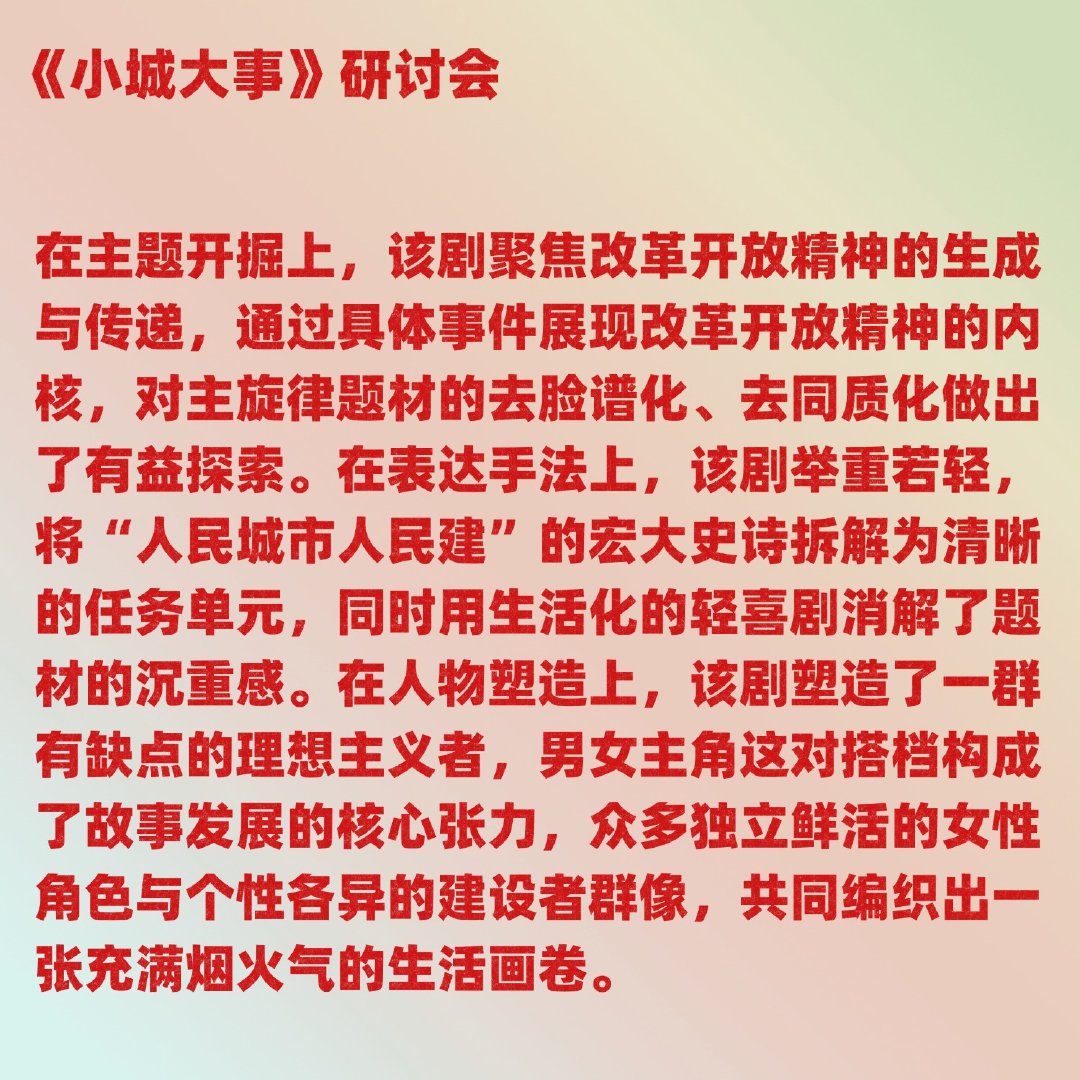 《小城大事》研讨会

在主题开掘上，该剧聚焦改革开放精神的生成与传递，通过具体事件展现改革开放精神的内核，对主旋律题材的去脸谱化、去同质化做出了有益探索。在表达手法上，该剧举重若轻，将“人民城市人民建”的宏大史诗拆解为清晰的任务单元，同时用生活化的轻喜剧消解了题材的沉重感。在人物塑造上，该剧塑造了一群有缺点的理想主义者，男女主角这对搭档构成了故事发展的核心张力，众多独立鲜活的女性角色与个性各异的建设者群像，共同编织出一张充满烟火气的生活画卷。